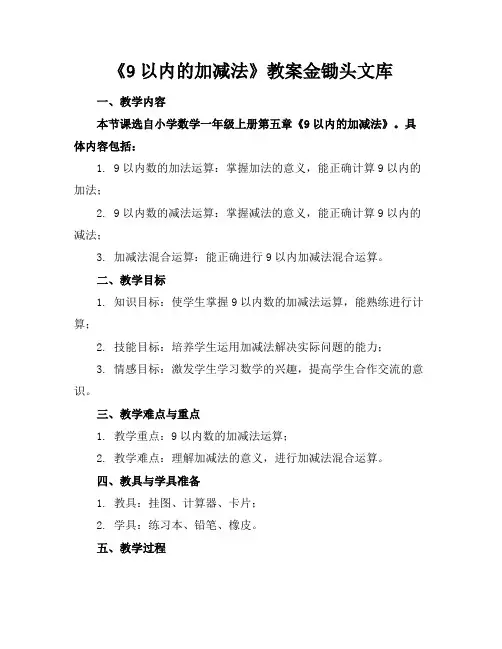 《9 以内的加减法》教案金锄头文库

一、教学内容

本节课选自小学数学一年级上册第五章《9 以内的加减法》。具体内容包括：

1. 9 以内数的加法运算：掌握加法的意义，能正确计算 9 以内的加法；

2. 9 以内数的减法运算：掌握减法的意义，能正确计算 9 以内的减法；

3. 加减法混合运算：能正确进行 9 以内加减法混合运算。

二、教学目标

1. 知识目标：使学生掌握 9 以内数的加减法运算，能熟练进行计算；

2. 技能目标：培养学生运用加减法解决实际问题的能力；

3. 情感目标：激发学生学习数学的兴趣，提高学生合作交流的意识。

三、教学难点与重点

1. 教学重点：9 以内数的加减法运算；

2. 教学难点：理解加减法的意义，进行加减法混合运算。

四、教具与学具准备

1. 教具：挂图、计算器、卡片；

2. 学具：练习本、铅笔、橡皮。

五、教学过程